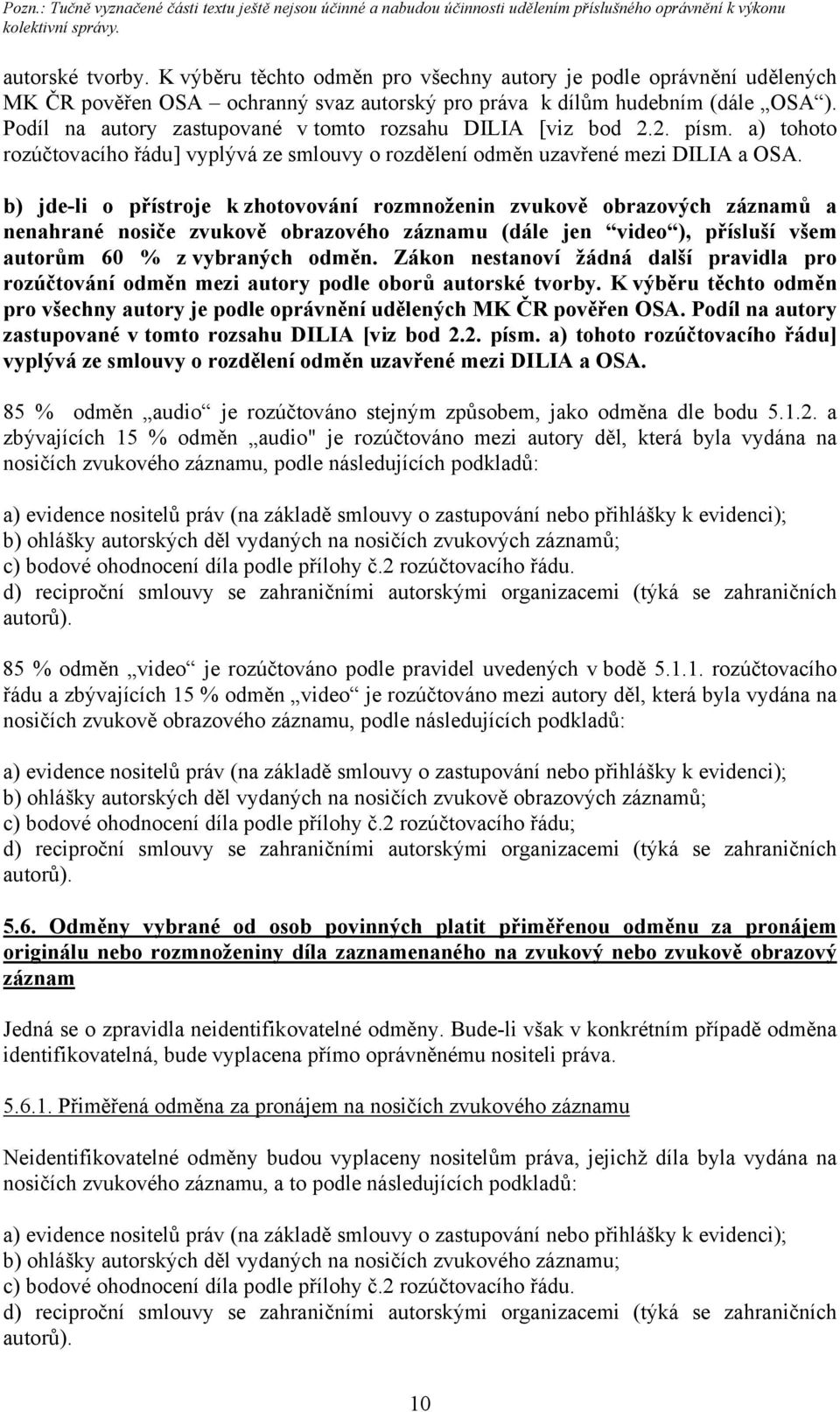 Pozn.: Tučně vyznačené části textu ještě nejsou účinné a nabudou účinnosti udělením příslušného oprávnění k výkonu kolektivní správy.

autorské tvorby. K výběru těchto odměn pro všechny autory je podle oprávnění udělených MK ČR pověřen OSA – ochranný svaz autorský pro práva k dílům hudebním (dále „OSA“). Podíl na autory zastupované v tomto rozsahu DILIA [viz bod 2.2. písm. a) tohoto rozúčtovacího řádu] vyplývá ze smlouvy o rozdělení odměn uzavřené mezi DILIA a OSA.

b) jde-li o přístroje k zhotovování rozmnoženin zvukově obrazových záznamů a nenahrané nosiče zvukově obrazového záznamu (dále jen “video“), přísluší všem autorům 60 % z vybraných odměn. Zákon nestanoví žádná další pravidla pro rozúčtování odměn mezi autory podle oborů autorské tvorby. K výběru těchto odměn pro všechny autory je podle oprávnění udělených MK ČR pověřen OSA. Podíl na autory zastupované v tomto rozsahu DILIA [viz bod 2.2. písm. a) tohoto rozúčtovacího řádu] vyplývá ze smlouvy o rozdělení odměn uzavřené mezi DILIA a OSA.

85 % odměn „audio“ je rozúčtováno stejným způsobem, jako odměna dle bodu 5.1.2. a zbývajících 15 % odměn „audio" je rozúčtováno mezi autory děl, která byla vydána na nosičích zvukového záznamu, podle následujících podkladů:

a) evidence nositelů práv (na základě smlouvy o zastupování nebo přihlášky k evidenci);
b) ohlášky autorských děl vydaných na nosičích zvukových záznamů;
c) bodové ohodnocení díla podle přílohy č.2 rozúčtovacího řádu.
d) reciproční smlouvy se zahraničními autorskými organizacemi (týká se zahraničních autorů).

85 % odměn „video“ je rozúčtováno podle pravidel uvedených v bodě 5.1.1. rozúčtovacího řádu a zbývajících 15 % odměn „video“ je rozúčtováno mezi autory děl, která byla vydána na nosičích zvukově obrazového záznamu, podle následujících podkladů:

a) evidence nositelů práv (na základě smlouvy o zastupování nebo přihlášky k evidenci);
b) ohlášky autorských děl vydaných na nosičích zvukově obrazových záznamů;
c) bodové ohodnocení díla podle přílohy č.2 rozúčtovacího řádu;
d) reciproční smlouvy se zahraničními autorskými organizacemi (týká se zahraničních autorů).

5.6. Odměny vybrané od osob povinných platit přiměřenou odměnu za pronájem originálu nebo rozmnoženiny díla zaznamenaného na zvukový nebo zvukově obrazový záznam

Jedná se o zpravidla neidentifikovatelné odměny. Bude-li však v konkrétním případě odměna identifikovatelná, bude vyplacena přímo oprávněnému nositeli práva.

5.6.1. Přiměřená odměna za pronájem na nosičích zvukového záznamu

Neidentifikovatelné odměny budou vyplaceny nositelům práva, jejichž díla byla vydána na nosičích zvukového záznamu, a to podle následujících podkladů:

a) evidence nositelů práv (na základě smlouvy o zastupování nebo přihlášky k evidenci);
b) ohlášky autorských děl vydaných na nosičích zvukového záznamu;
c) bodové ohodnocení díla podle přílohy č.2 rozúčtovacího řádu.
d) reciproční smlouvy se zahraničními autorskými organizacemi (týká se zahraničních autorů).

10